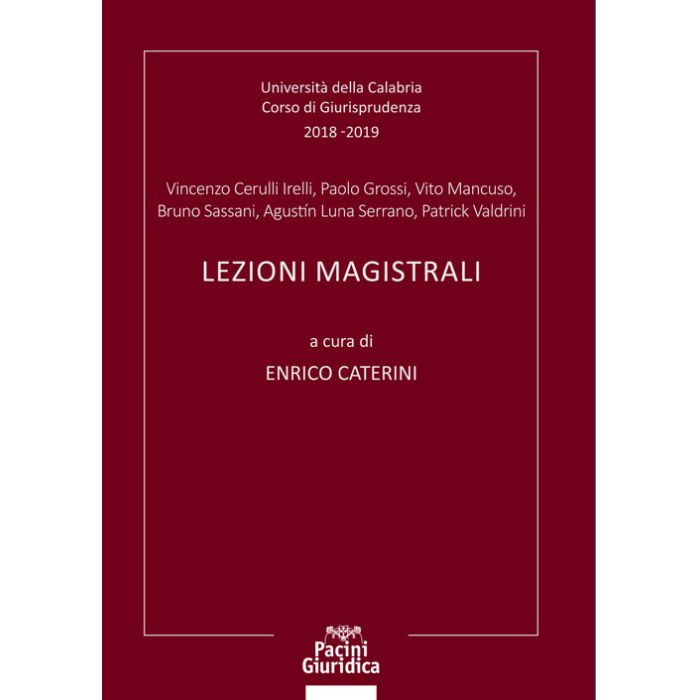 Università della Calabria
Corso di Giurisprudenza
2018 -2019

Vincenzo Cerulli Irelli, Paolo Grossi, Vito Mancuso, Bruno Sassani, Agustín Luna Serrano, Patrick Valdrini

LEZIONI MAGISTRALI

a cura di
ENRICO CATERINI

Pacini
Giuridica